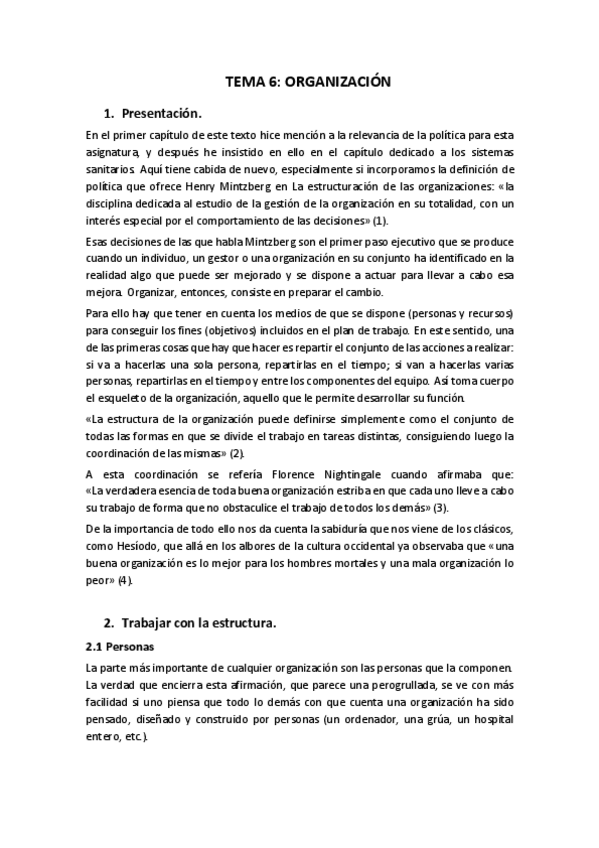 TEMA 6: ORGANIZACIÓN

1. Presentación.

En el primer capítulo de este texto hice mención a la relevancia de la política para esta asignatura, y después he insistido en ello en el capítulo dedicado a los sistemas sanitarios. Aquí tiene cabida de nuevo, especialmente si incorporamos la definición de política que ofrece Henry Mintzberg en La estructuración de las organizaciones: «la disciplina dedicada al estudio de la gestión de la organización en su totalidad, con un interés especial por el comportamiento de las decisiones» (1).

Esas decisiones de las que habla Mintzberg son el primer paso ejecutivo que se produce cuando un individuo, un gestor o una organización en su conjunto ha identificado en la realidad algo que puede ser mejorado y se dispone a actuar para llevar a cabo esa mejora. Organizar, entonces, consiste en preparar el cambio.

Para ello hay que tener en cuenta los medios de que se dispone (personas y recursos) para conseguir los fines (objetivos) incluidos en el plan de trabajo. En este sentido, una de las primeras cosas que hay que hacer es repartir el conjunto de las acciones a realizar: si va a hacerlas una sola persona, repartirlas en el tiempo; si van a hacerlas varias personas, repartirlas en el tiempo y entre los componentes del equipo. Así toma cuerpo el esqueleto de la organización, aquello que le permite desarrollar su función.

«La estructura de la organización puede definirse simplemente como el conjunto de todas las formas en que se divide el trabajo en tareas distintas, consiguiendo luego la coordinación de las mismas» (2).

A esta coordinación se refería Florence Nightingale cuando afirmaba que: «La verdadera esencia de toda buena organización estriba en que cada uno lleve a cabo su trabajo de forma que no obstaculice el trabajo de todos los demás» (3).

De la importancia de todo ello nos da cuenta la sabiduría que nos viene de los clásicos, como Hesíodo, que allá en los albores de la cultura occidental ya observaba que «una buena organización es lo mejor para los hombres mortales y una mala organización lo peor» (4).

2. Trabajar con la estructura.

2.1 Personas

La parte más importante de cualquier organización son las personas que la componen. La verdad que encierra esta afirmación, que parece una perogrullada, se ve con más facilidad si uno piensa que todo lo demás con que cuenta una organización ha sido pensado, diseñado y construido por personas (un ordenador, una grúa, un hospital entero, etc.).